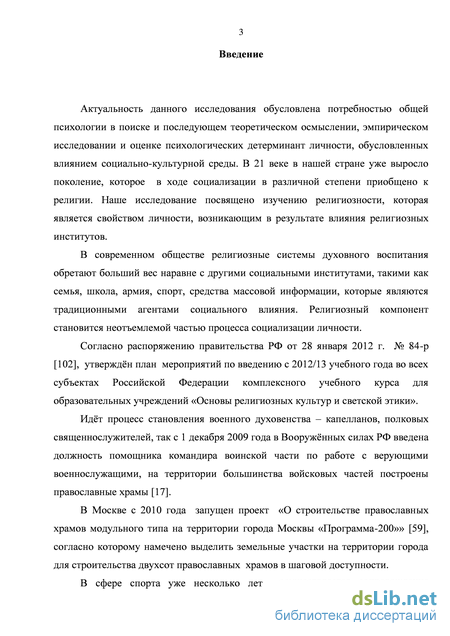 3

Введение

Актуальность данного исследования обусловлена потребностью общей психологии в поиске и последующем теоретическом осмыслении, эмпирическом исследовании и оценке психологических детерминант личности, обусловленных влиянием социально-культурной среды. В 21 веке в нашей стране уже выросло поколение, которое в ходе социализации в различной степени приобщено к религии. Наше исследование посвящено изучению религиозности, которая является свойством личности, возникающим в результате влияния религиозных институтов.

В современном обществе религиозные системы духовного воспитания обретают больший вес наравне с другими социальными институтами, такими как семья, школа, армия, спорт, средства массовой информации, которые являются традиционными агентами социального влияния. Религиозный компонент становится неотъемлемой частью процесса социализации личности.

Согласно распоряжению правительства РФ от 28 января 2012 г. № 84-р [102], утверждён план мероприятий по введению с 2012/13 учебного года во всех субъектах Российской Федерации комплексного учебного курса для образовательных учреждений «Основы религиозных культур и светской этики».

Идёт процесс становления военного духовенства – капелланов, полковых священнослужителей, так с 1 декабря 2009 года в Вооружённых силах РФ введена должность помощника командира воинской части по работе с верующими военнослужащими, на территории большинства войсковых частей построены православные храмы [17].

В Москве с 2010 года запущен проект «О строительстве православных храмов модульного типа на территории города Москвы «Программа-200»» [59], согласно которому намечено выделить земельные участки на территории города для строительства двухсот православных храмов в шаговой доступности.

В сфере спорта уже несколько лет

dsLib.net
библиотека диссертаций